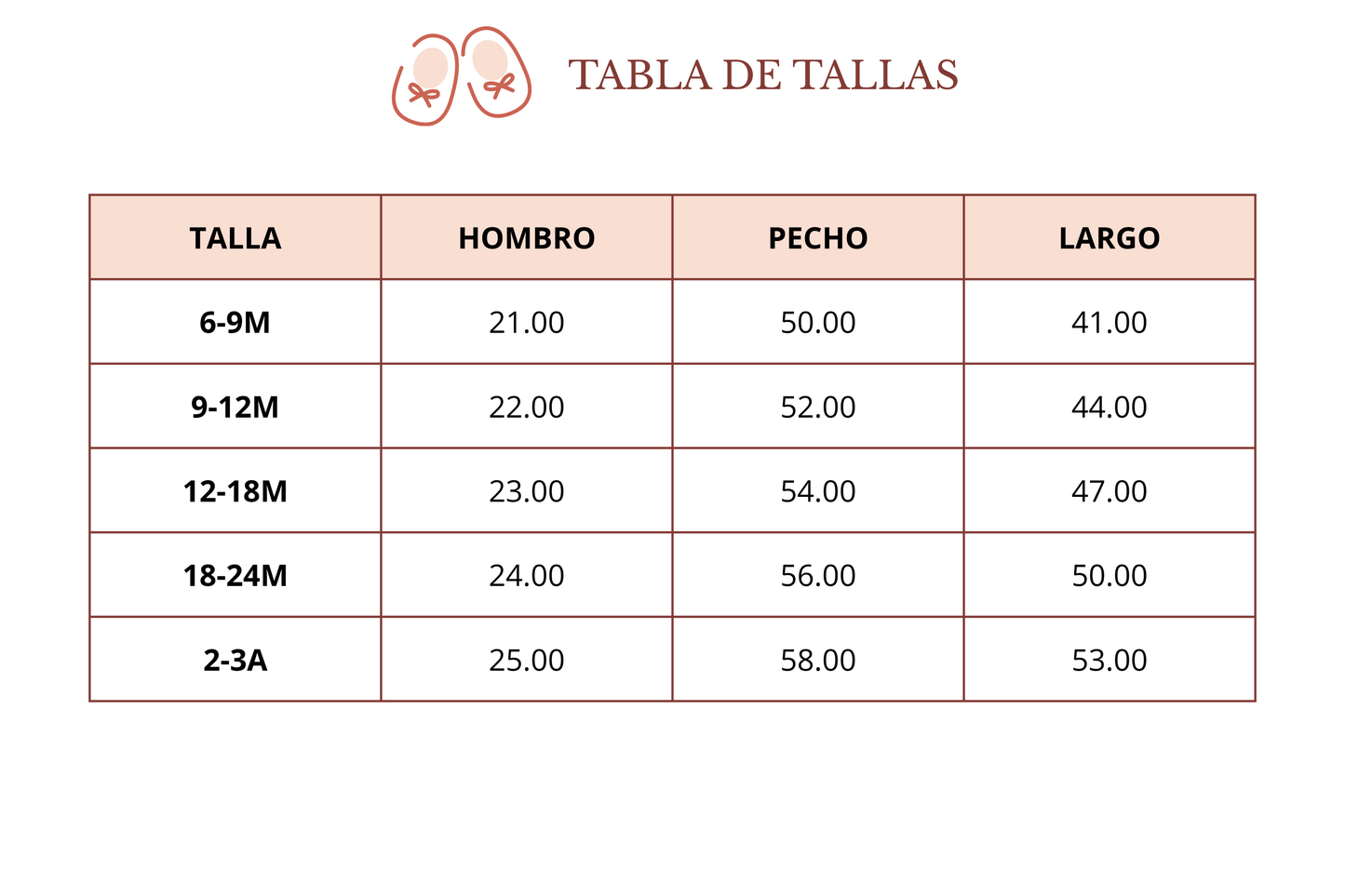 TABLA DE TALLAS

| TALLA | HOMBRO | PECHO | LARGO |
|---|---|---|---|
| 6-9M | 21.00 | 50.00 | 41.00 |
| 9-12M | 22.00 | 52.00 | 44.00 |
| 12-18M | 23.00 | 54.00 | 47.00 |
| 18-24M | 24.00 | 56.00 | 50.00 |
| 2-3A | 25.00 | 58.00 | 53.00 |